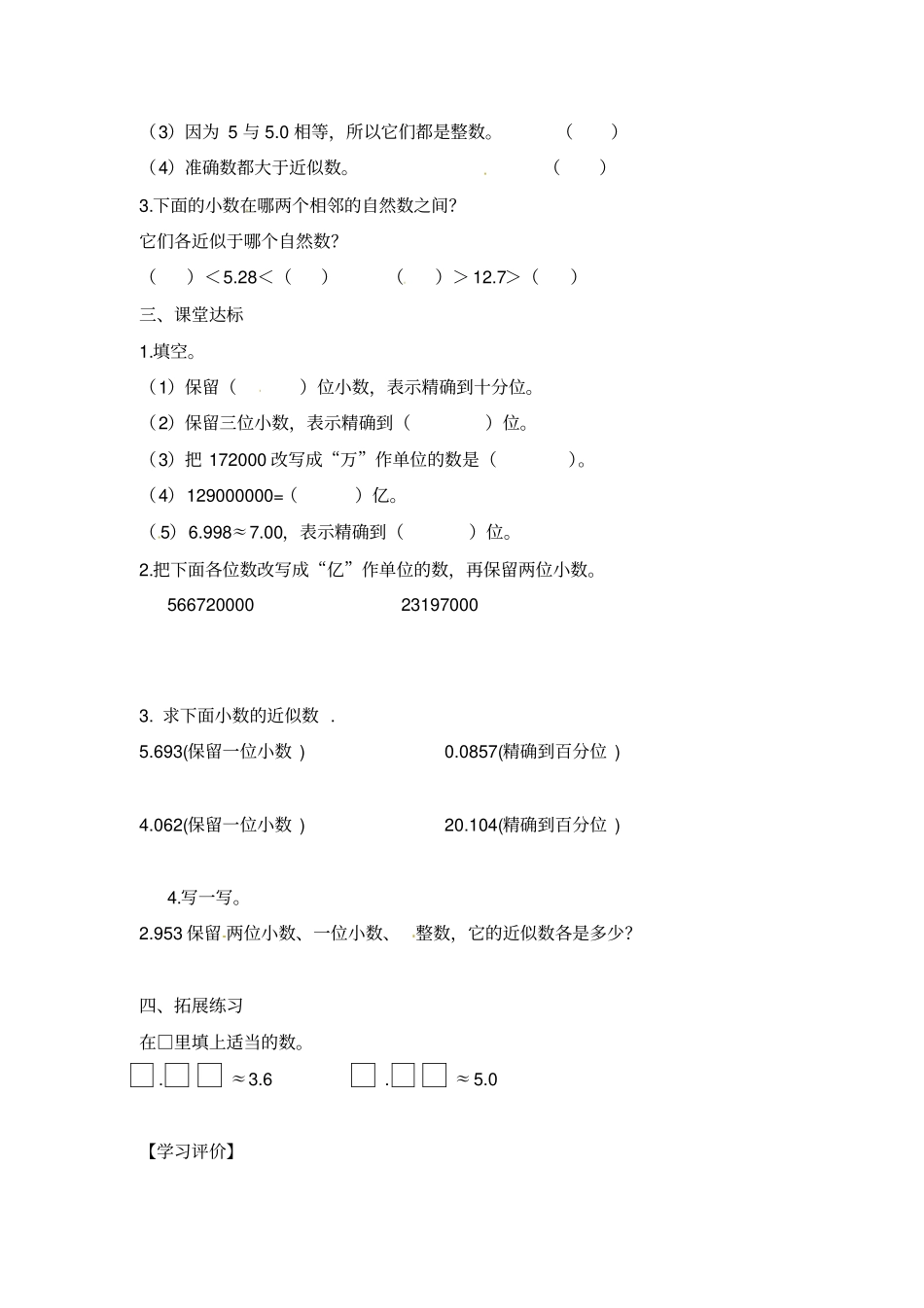 （3）因为 5 与 5.0 相等，所以它们都是整数。 （ ）

（4）准确数都大于近似数。 （ ）

3.下面的小数在哪两个相邻的自然数之间?

它们各近似于哪个自然数?

（ ）＜5.28＜（ ） （ ）＞12.7＞（ ）

三、课堂达标

1.填空。

（1）保留（ ）位小数，表示精确到十分位。

（2）保留三位小数，表示精确到（ ）位。

（3）把 172000 改写成“万”作单位的数是（ ）。

（4）129000000=（ ）亿。

（5）6.998≈7.00，表示精确到（ ）位。

2.把下面各位数改写成“亿”作单位的数，再保留两位小数。

566720000 23197000

3. 求下面小数的近似数 .

5.693(保留一位小数 ) 0.0857(精确到百分位 )

4.062(保留一位小数 ) 20.104(精确到百分位 )

4.写一写。

2.953 保留两位小数、一位小数、 整数，它的近似数各是多少?

四、拓展练习

在□里填上适当的数。

□.□□ ≈3.6 □.□□ ≈5.0

【学习评价】